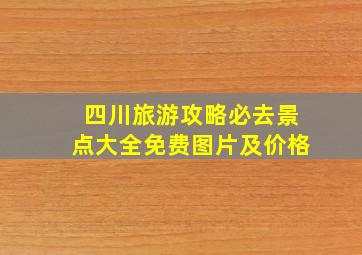 四川旅游攻略必去景点大全免费图片及价格